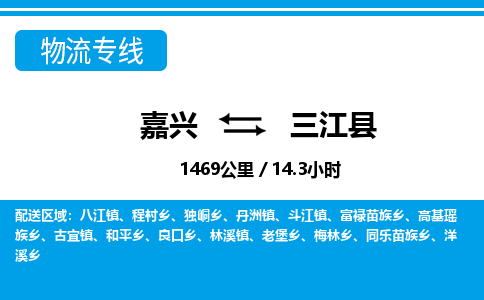 物流专线

嘉兴 三江县

1469公里 / 14.3小时

配送区域：八江镇、程村乡、独峒乡、丹洲镇、斗江镇、富禄苗族乡、高基瑶族乡、古宜镇、和平乡、良口乡、林溪镇、老堡乡、梅林乡、同乐苗族乡、洋溪乡